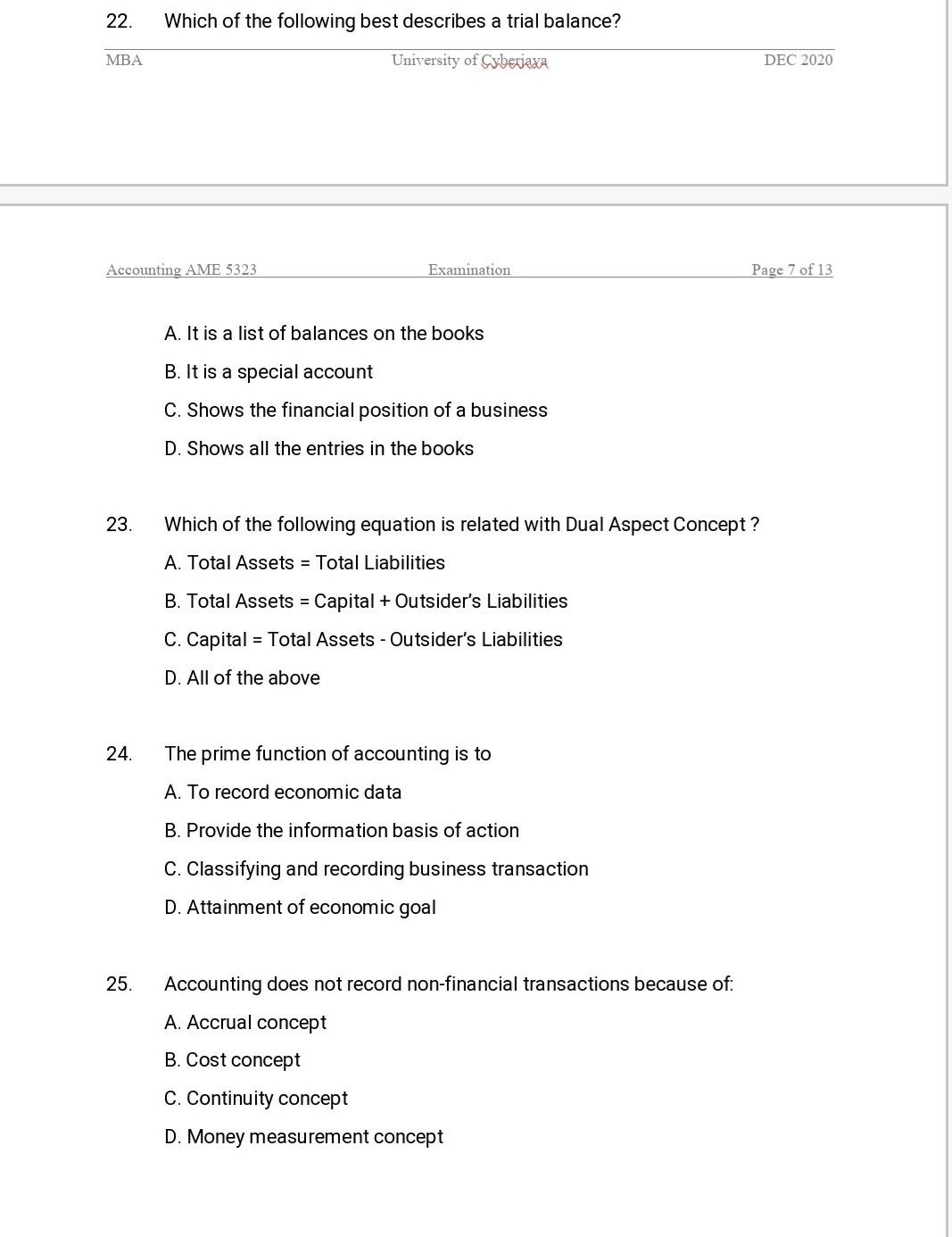 22. Which of the following best describes a trial balance?

MBA University of Cyberjaya DEC 2020

Accounting AME 5323 Examination Page 7 of 13

A. It is a list of balances on the books

B. It is a special account

C. Shows the financial position of a business

D. Shows all the entries in the books

23. Which of the following equation is related with Dual Aspect Concept ?

A. Total Assets = Total Liabilities

B. Total Assets = Capital + Outsider's Liabilities

C. Capital = Total Assets - Outsider's Liabilities

D. All of the above

24. The prime function of accounting is to

A. To record economic data

B. Provide the information basis of action

C. Classifying and recording business transaction

D. Attainment of economic goal

25. Accounting does not record non-financial transactions because of:

A. Accrual concept

B. Cost concept

C. Continuity concept

D. Money measurement concept